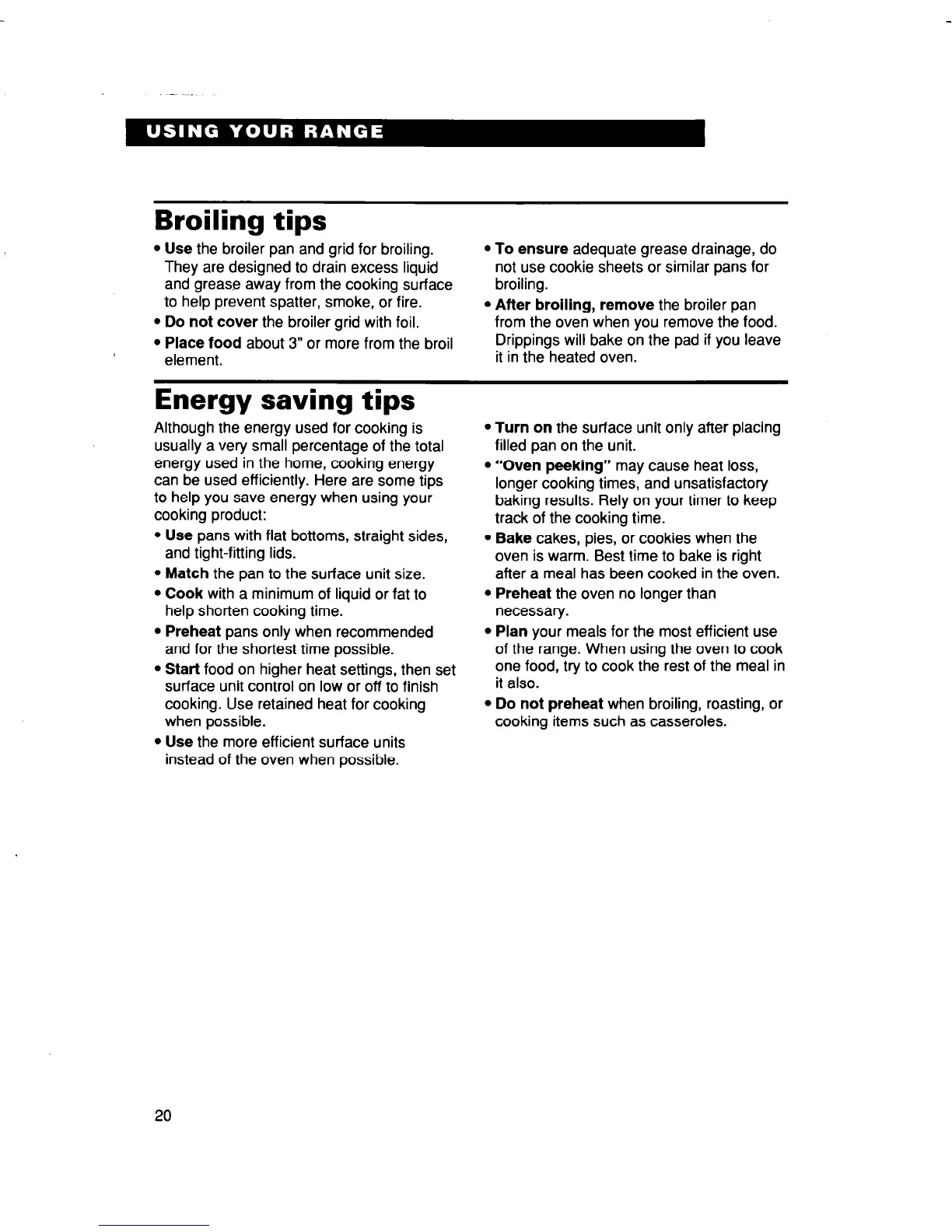 USING YOUR RANGE

Broiling tips

• Use the broiler pan and grid for broiling. They are designed to drain excess liquid and grease away from the cooking surface to help prevent spatter, smoke, or fire.

• Do not cover the broiler grid with foil.

• Place food about 3" or more from the broil element.

• To ensure adequate grease drainage, do not use cookie sheets or similar pans for broiling.

• After broiling, remove the broiler pan from the oven when you remove the food. Drippings will bake on the pad if you leave it in the heated oven.

Energy saving tips

Although the energy used for cooking is usually a very small percentage of the total energy used in the home, cooking energy can be used efficiently. Here are some tips to help you save energy when using your cooking product:

• Use pans with flat bottoms, straight sides, and tight-fitting lids.

• Match the pan to the surface unit size.

• Cook with a minimum of liquid or fat to help shorten cooking time.

• Preheat pans only when recommended and for the shortest time possible.

• Start food on higher heat settings, then set surface unit control on low or off to finish cooking. Use retained heat for cooking when possible.

• Use the more efficient surface units instead of the oven when possible.

• Turn on the surface unit only after placing filled pan on the unit.

• "Oven peeking" may cause heat loss, longer cooking times, and unsatisfactory baking results. Rely on your timer to keep track of the cooking time.

• Bake cakes, pies, or cookies when the oven is warm. Best time to bake is right after a meal has been cooked in the oven.

• Preheat the oven no longer than necessary.

• Plan your meals for the most efficient use of the range. When using the oven to cook one food, try to cook the rest of the meal in it also.

• Do not preheat when broiling, roasting, or cooking items such as casseroles.

20